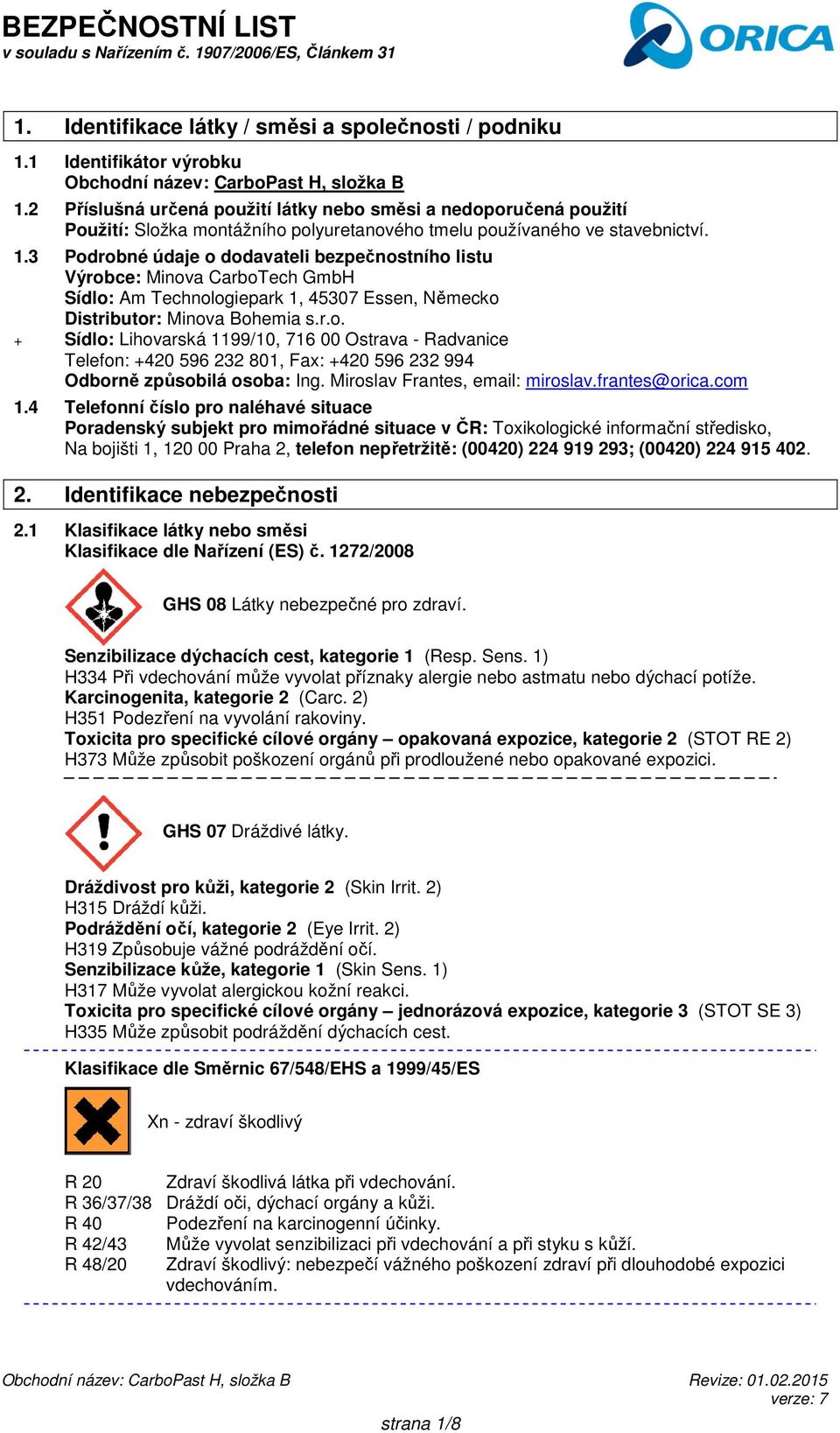 BEZPEČNOSTNÍ LIST
v souladu s Nařízením č. 1907/2006/ES, Článkem 31

ORICA

1. Identifikace látky / směsi a společnosti / podniku

1.1 Identifikátor výrobku
Obchodní název: CarboPast H, složka B

1.2 Příslušná určená použití látky nebo směsi a nedoporučená použití
Použití: Složka montážního polyuretanového tmelu používaného ve stavebnictví.

1.3 Podrobné údaje o dodavateli bezpečnostního listu
Výrobce: Minova CarboTech GmbH
Sídlo: Am Technologiepark 1, 45307 Essen, Německo
Distributor: Minova Bohemia s.r.o.
+ Sídlo: Lihovarská 1199/10, 716 00 Ostrava - Radvanice
Telefon: +420 596 232 801, Fax: +420 596 232 994
Odborně způsobilá osoba: Ing. Miroslav Frantes, email: miroslav.frantes@orica.com

1.4 Telefonní číslo pro naléhavé situace
Poradenský subjekt pro mimořádné situace v ČR: Toxikologické informační středisko, Na bojišti 1, 120 00 Praha 2, telefon nepřetržitě: (00420) 224 919 293; (00420) 224 915 402.

2. Identifikace nebezpečnosti

2.1 Klasifikace látky nebo směsi
Klasifikace dle Nařízení (ES) č. 1272/2008

GHS 08 Látky nebezpečné pro zdraví.

Senzibilizace dýchacích cest, kategorie 1 (Resp. Sens. 1)
H334 Při vdechování může vyvolat příznaky alergie nebo astmatu nebo dýchací potíže.
Karcinogenita, kategorie 2 (Carc. 2)
H351 Podezření na vyvolání rakoviny.
Toxicita pro specifické cílové orgány – opakovaná expozice, kategorie 2 (STOT RE 2)
H373 Může způsobit poškození orgánů při prodloužené nebo opakované expozici.

GHS 07 Dráždivé látky.

Dráždivost pro kůži, kategorie 2 (Skin Irrit. 2)
H315 Dráždí kůži.
Podráždění očí, kategorie 2 (Eye Irrit. 2)
H319 Způsobuje vážné podráždění očí.
Senzibilizace kůže, kategorie 1 (Skin Sens. 1)
H317 Může vyvolat alergickou kožní reakci.
Toxicita pro specifické cílové orgány – jednorázová expozice, kategorie 3 (STOT SE 3)
H335 Může způsobit podráždění dýchacích cest.

Klasifikace dle Směrnic 67/548/EHS a 1999/45/ES

Xn - zdraví škodlivý

R 20 Zdraví škodlivá látka při vdechování.
R 36/37/38 Dráždí oči, dýchací orgány a kůži.
R 40 Podezření na karcinogenní účinky.
R 42/43 Může vyvolat senzibilizaci při vdechování a při styku s kůží.
R 48/20 Zdraví škodlivý: nebezpečí vážného poškození zdraví při dlouhodobé expozici vdechováním.

Obchodní název: CarboPast H, složka B
Revize: 01.02.2015
verze: 7

strana 1/8